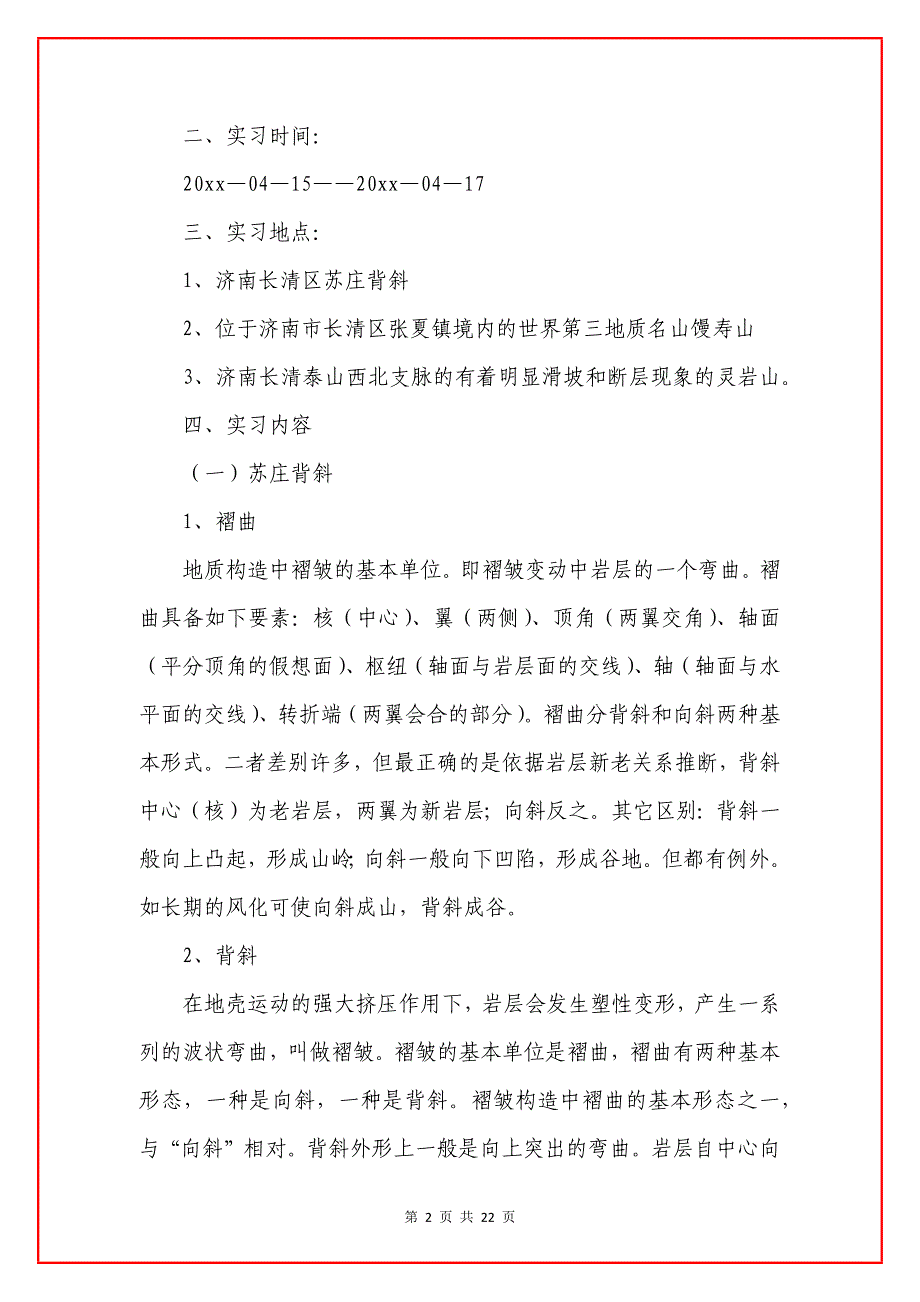 二、实习时间:

20xx—04—15——20xx—04—17

三、实习地点:

1、济南长清区苏庄背斜

2、位于济南市长清区张夏镇境内的世界第三地质名山馒寿山

3、济南长清泰山西北支脉的有着明显滑坡和断层现象的灵岩山。

四、实习内容

（一）苏庄背斜

1、褶曲

地质构造中褶皱的基本单位。即褶皱变动中岩层的一个弯曲。褶曲具备如下要素:核（中心）、翼（两侧）、顶角（两翼交角）、轴面（平分顶角的假想面）、枢纽（轴面与岩层面的交线）、轴（轴面与水平面的交线）、转折端（两翼会合的部分）。褶曲分背斜和向斜两种基本形式。二者差别许多，但最正确的是依据岩层新老关系推断，背斜中心（核）为老岩层，两翼为新岩层;向斜反之。其它区别:背斜一般向上凸起，形成山岭;向斜一般向下凹陷，形成谷地。但都有例外。如长期的风化可使向斜成山，背斜成谷。

2、背斜

在地壳运动的强大挤压作用下，岩层会发生塑性变形，产生一系列的波状弯曲，叫做褶皱。褶皱的基本单位是褶曲，褶曲有两种基本形态，一种是向斜，一种是背斜。褶皱构造中褶曲的基本形态之一，与“向斜”相对。背斜外形上一般是向上突出的弯曲。岩层自中心向

第 2 页 共 22 页